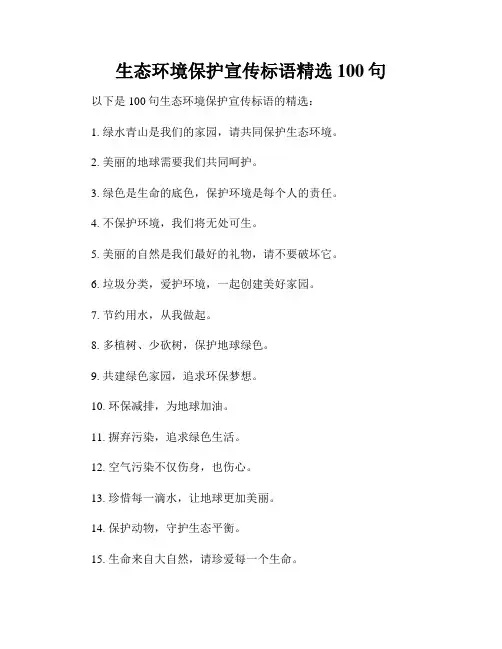 生态环境保护宣传标语精选 100 句

以下是 100 句生态环境保护宣传标语的精选：

1. 绿水青山是我们的家园，请共同保护生态环境。

2. 美丽的地球需要我们共同呵护。

3. 绿色是生命的底色，保护环境是每个人的责任。

4. 不保护环境，我们将无处可生。

5. 美丽的自然是我们最好的礼物，请不要破坏它。

6. 垃圾分类，爱护环境，一起创建美好家园。

7. 节约用水，从我做起。

8. 多植树、少砍树，保护地球绿色。

9. 共建绿色家园，追求环保梦想。

10. 环保减排，为地球加油。

11. 摒弃污染，追求绿色生活。

12. 空气污染不仅伤身，也伤心。

13. 珍惜每一滴水，让地球更加美丽。

14. 保护动物，守护生态平衡。

15. 生命来自大自然，请珍爱每一个生命。